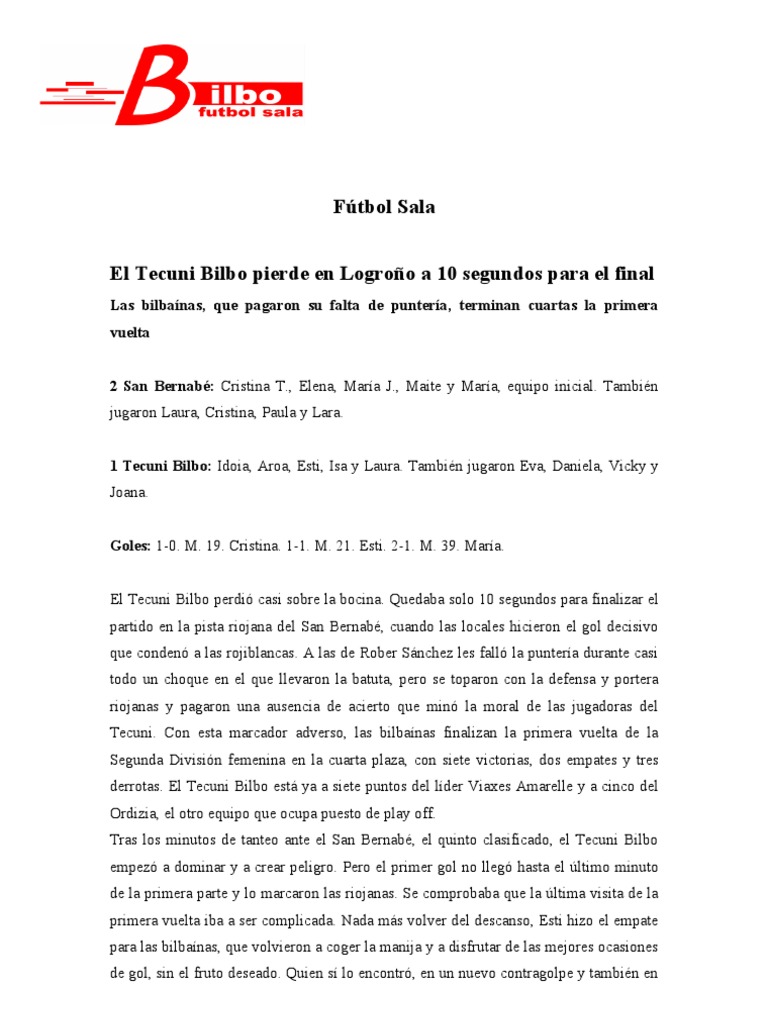 Bilbo
futbol sala

Fútbol Sala

El Tecuni Bilbo pierde en Logroño a 10 segundos para el final

Las bilbaínas, que pagaron su falta de puntería, terminan cuartas la primera vuelta

2 San Bernabé: Cristina T., Elena, María J., Maite y María, equipo inicial. También jugaron Laura, Cristina, Paula y Lara.

1 Tecuni Bilbo: Idoia, Aroa, Esti, Isa y Laura. También jugaron Eva, Daniela, Vicky y Joana.

Goles: 1-0. M. 19. Cristina. 1-1. M. 21. Esti. 2-1. M. 39. María.

El Tecuni Bilbo perdió casi sobre la bocina. Quedaba solo 10 segundos para finalizar el partido en la pista riojana del San Bernabé, cuando las locales hicieron el gol decisivo que condenó a las rojiblancas. A las de Rober Sánchez les falló la puntería durante casi todo un choque en el que llevaron la batuta, pero se toparon con la defensa y portera riojanas y pagaron una ausencia de acierto que minó la moral de las jugadoras del Tecuni. Con esta marcador adverso, las bilbaínas finalizan la primera vuelta de la Segunda División femenina en la cuarta plaza, con siete victorias, dos empates y tres derrotas. El Tecuni Bilbo está ya a siete puntos del líder Viaxes Amarelle y a cinco del Ordizia, el otro equipo que ocupa puesto de play off.
Tras los minutos de tanteo ante el San Bernabé, el quinto clasificado, el Tecuni Bilbo empezó a dominar y a crear peligro. Pero el primer gol no llegó hasta el último minuto de la primera parte y lo marcaron las riojanas. Se comprobaba que la última visita de la primera vuelta iba a ser complicada. Nada más volver del descanso, Esti hizo el empate para las bilbaínas, que volvieron a coger la manija y a disfrutar de las mejores ocasiones de gol, sin el fruto deseado. Quien sí lo encontró, en un nuevo contragolpe y también en